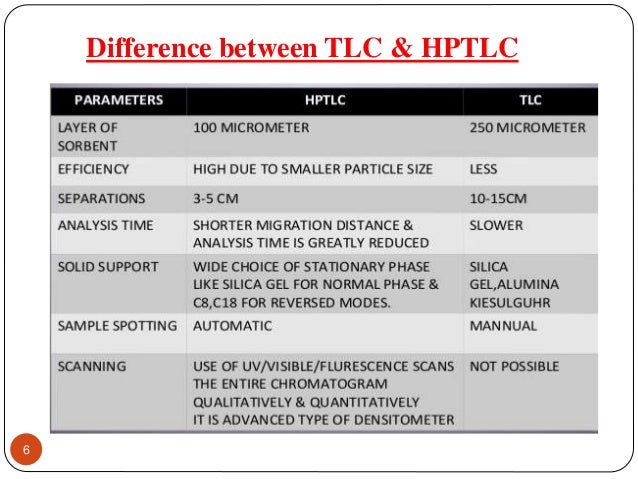 Difference between TLC & HPTLC

| PARAMETERS | HPTLC | TLC |
|---|---|---|
| LAYER OF SORBENT | 100 MICROMETER | 250 MICROMETER |
| EFFICIENCY | HIGH DUE TO SMALLER PARTICLE SIZE | LESS |
| SEPARATIONS | 3-5 CM | 10-15CM |
| ANALYSIS TIME | SHORTER MIGRATION DISTANCE & ANALYSIS TIME IS GREATLY REDUCED | SLOWER |
| SOLID SUPPORT | WIDE CHOICE OF STATIONARY PHASE LIKE SILICA GEL FOR NORMAL PHASE & C8,C18 FOR REVERSED MODES. | SILICA GEL,ALUMINA KIESULGUHR |
| SAMPLE SPOTTING | AUTOMATIC | MANNUAL |
| SCANNING | USE OF UV/VISIBLE/FLURESCENCE SCANS THE ENTIRE CHROMATOGRAM QUALITATIVELY & QUANTITATIVELY IT IS ADVANCED TYPE OF DENSITOMETER | NOT POSSIBLE |

6